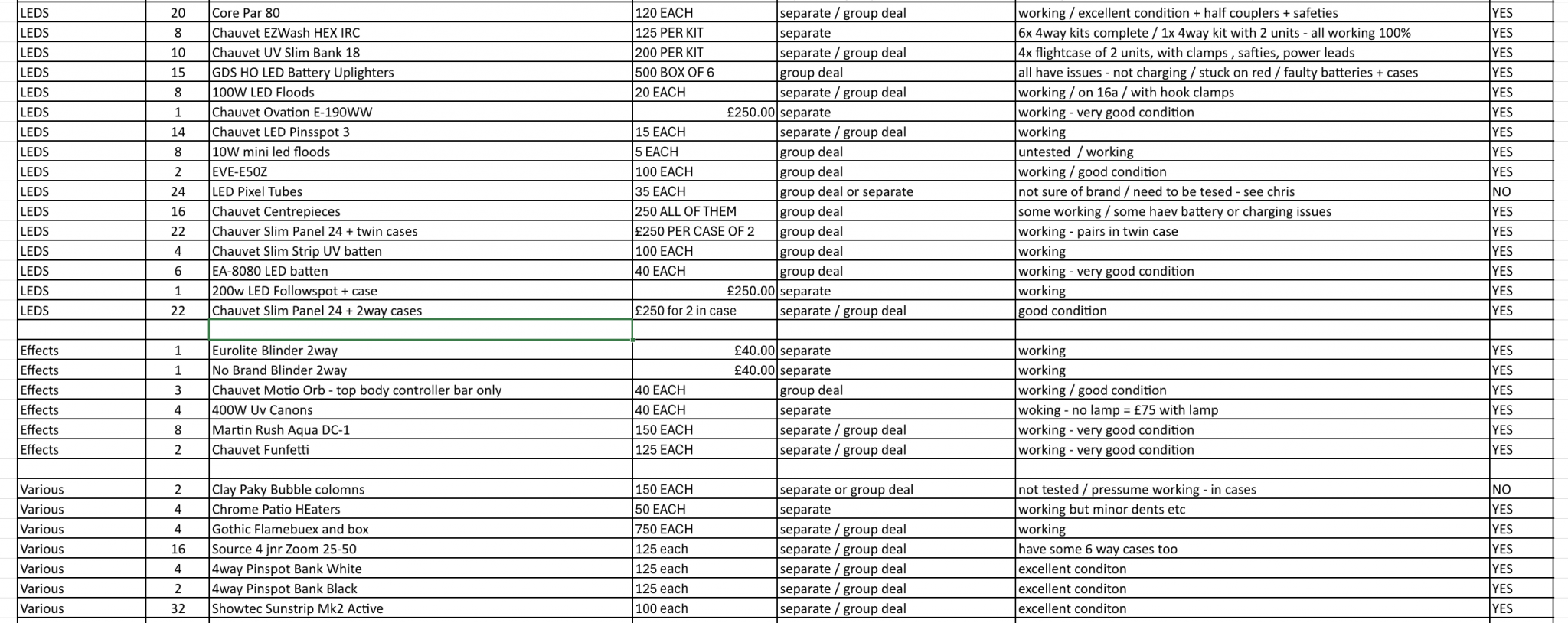 | | | | | | | |
|---|---|---|---|---|---|---|
| LEDS | 20 | Core Par 80 | 120 EACH | separate / group deal | working / excellent condition + half couplers + safeties | YES |
| LEDS | 8 | Chauvet EZWash HEX IRC | 125 PER KIT | separate | 6x 4way kits complete / 1x 4way kit with 2 units - all working 100% | YES |
| LEDS | 10 | Chauvet UV Slim Bank 18 | 200 PER KIT | separate / group deal | 4x flightcase of 2 units, with clamps , safties, power leads | YES |
| LEDS | 15 | GDS HO LED Battery Uplighters | 500 BOX OF 6 | group deal | all have issues - not charging / stuck on red / faulty batteries + cases | YES |
| LEDS | 8 | 100W LED Floods | 20 EACH | separate / group deal | working / on 16a / with hook clamps | YES |
| LEDS | 1 | Chauvet Ovation E-190WW | £250.00 | separate | working - very good condition | YES |
| LEDS | 14 | Chauvet LED Pinsspot 3 | 15 EACH | separate / group deal | working | YES |
| LEDS | 8 | 10W mini led floods | 5 EACH | group deal | untested / working | YES |
| LEDS | 2 | EVE-E50Z | 100 EACH | group deal | working / good condition | YES |
| LEDS | 24 | LED Pixel Tubes | 35 EACH | group deal or separate | not sure of brand / need to be tesed - see chris | NO |
| LEDS | 16 | Chauvet Centrepieces | 250 ALL OF THEM | group deal | some working / some haev battery or charging issues | YES |
| LEDS | 22 | Chauver Slim Panel 24 + twin cases | £250 PER CASE OF 2 | group deal | working - pairs in twin case | YES |
| LEDS | 4 | Chauvet Slim Strip UV batten | 100 EACH | group deal | working | YES |
| LEDS | 6 | EA-8080 LED batten | 40 EACH | group deal | working - very good condition | YES |
| LEDS | 1 | 200w LED Followspot + case | £250.00 | separate | working | YES |
| LEDS | 22 | Chauvet Slim Panel 24 + 2way cases | £250 for 2 in case | separate / group deal | good condition | YES |
| | | | | | | |
| Effects | 1 | Eurolite Blinder 2way | £40.00 | separate | working | YES |
| Effects | 1 | No Brand Blinder 2way | £40.00 | separate | working | YES |
| Effects | 3 | Chauvet Motio Orb - top body controller bar only | 40 EACH | group deal | working / good condition | YES |
| Effects | 4 | 400W Uv Canons | 40 EACH | separate | woking - no lamp = £75 with lamp | YES |
| Effects | 8 | Martin Rush Aqua DC-1 | 150 EACH | separate / group deal | working - very good condition | YES |
| Effects | 2 | Chauvet Funfetti | 125 EACH | separate / group deal | working - very good condition | YES |
| | | | | | | |
| Various | 2 | Clay Paky Bubble colomns | 150 EACH | separate or group deal | not tested / pressume working - in cases | NO |
| Various | 4 | Chrome Patio HEaters | 50 EACH | separate | working but minor dents etc | YES |
| Various | 4 | Gothic Flamebuex and box | 750 EACH | separate / group deal | working | YES |
| Various | 16 | Source 4 jnr Zoom 25-50 | 125 each | separate / group deal | have some 6 way cases too | YES |
| Various | 4 | 4way Pinspot Bank White | 125 each | separate / group deal | excellent conditon | YES |
| Various | 2 | 4way Pinspot Bank Black | 125 each | separate / group deal | excellent conditon | YES |
| Various | 32 | Showtec Sunstrip Mk2 Active | 100 each | separate / group deal | excellent conditon | YES |